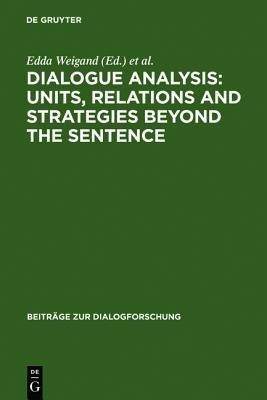 DE GRUYTER

Edda Weigand (Ed.) et al.

DIALOGUE ANALYSIS: UNITS, RELATIONS AND STRATEGIES BEYOND THE SENTENCE

BEITRÄGE ZUR DIALOGFORSCHUNG

DE
G